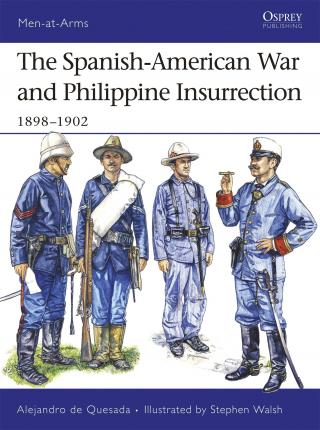 Men-at-Arms

OSPREY
PUBLISHING

The Spanish-American War and Philippine Insurrection

1898–1902

Alejandro de Quesada • Illustrated by Stephen Walsh